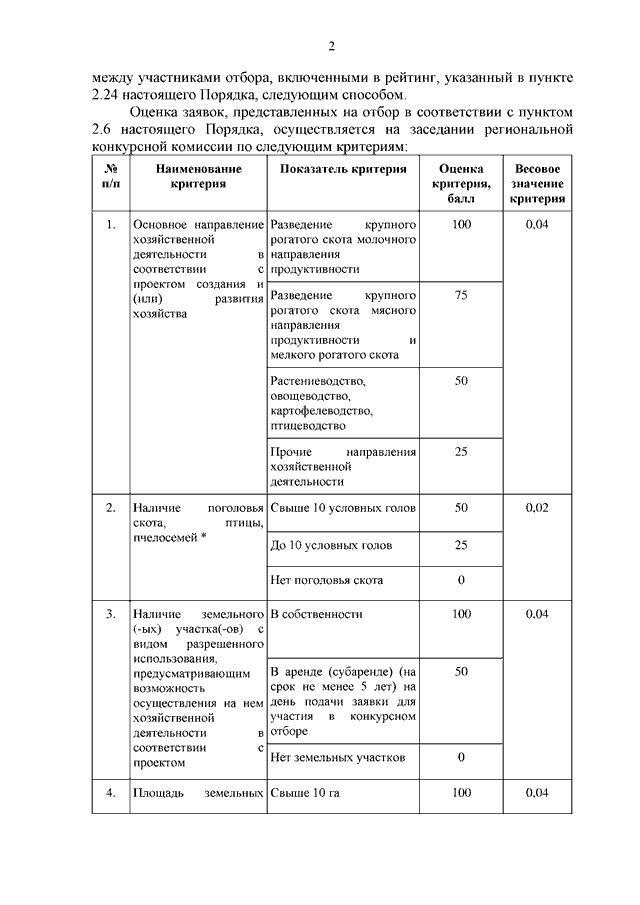 2

между участниками отбора, включенными в рейтинг, указанный в пункте 2.24 настоящего Порядка, следующим способом.

Оценка заявок, представленных на отбор в соответствии с пунктом 2.6 настоящего Порядка, осуществляется на заседании региональной конкурсной комиссии по следующим критериям:

| № п/п | Наименование критерия | Показатель критерия | Оценка критерия, балл | Весовое значение критерия |
|---|---|---|---|---|
| 1. | Основное направление хозяйственной деятельности в соответствии с проектом создания и (или) развития хозяйства | Разведение крупного рогатого скота молочного направления продуктивности | 100 | 0,04 |
| | | Разведение крупного рогатого скота мясного направления продуктивности и мелкого рогатого скота | 75 | |
| | | Растениеводство, овощеводство, картофелеводство, птицеводство | 50 | |
| | | Прочие направления хозяйственной деятельности | 25 | |
| 2. | Наличие поголовья скота, птицы, пчелосемей * | Свыше 10 условных голов | 50 | 0,02 |
| | | До 10 условных голов | 25 | |
| | | Нет поголовья скота | 0 | |
| 3. | Наличие земельного (-ых) участка(-ов) с видом разрешенного использования, предусматривающим возможность осуществления на нем хозяйственной деятельности в соответствии с проектом | В собственности | 100 | 0,04 |
| | | В аренде (субаренде) (на срок не менее 5 лет) на день подачи заявки для участия в конкурсном отборе | 50 | |
| | | Нет земельных участков | 0 | |
| 4. | Площадь земельных | Свыше 10 га | 100 | 0,04 |